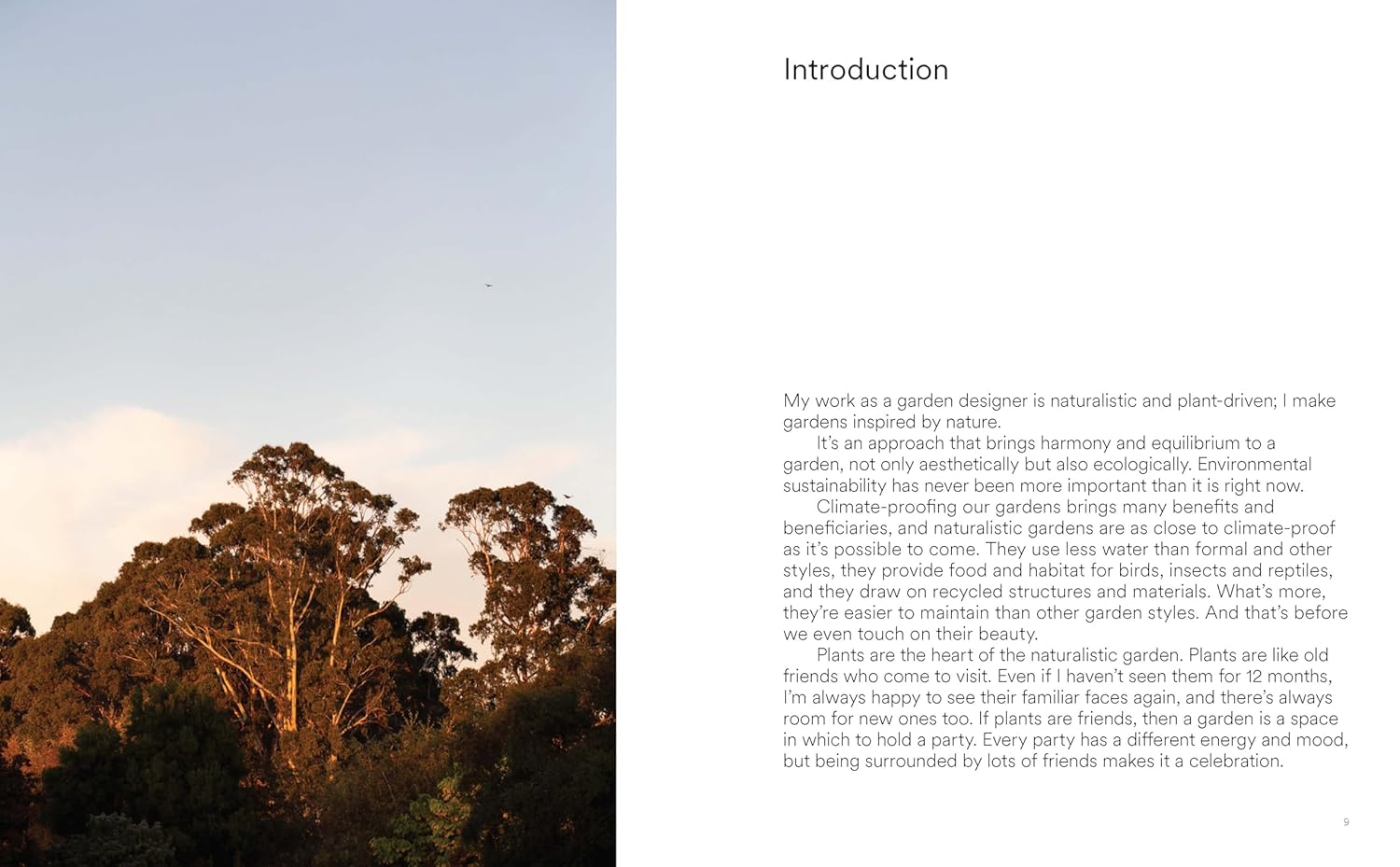 Introduction

My work as a garden designer is naturalistic and plant-driven; I make gardens inspired by nature.

It's an approach that brings harmony and equilibrium to a garden, not only aesthetically but also ecologically. Environmental sustainability has never been more important than it is right now.

Climate-proofing our gardens brings many benefits and beneficiaries, and naturalistic gardens are as close to climate-proof as it's possible to come. They use less water than formal and other styles, they provide food and habitat for birds, insects and reptiles, and they draw on recycled structures and materials. What's more, they're easier to maintain than other garden styles. And that's before we even touch on their beauty.

Plants are the heart of the naturalistic garden. Plants are like old friends who come to visit. Even if I haven't seen them for 12 months, I'm always happy to see their familiar faces again, and there's always room for new ones too. If plants are friends, then a garden is a space in which to hold a party. Every party has a different energy and mood, but being surrounded by lots of friends makes it a celebration.

9